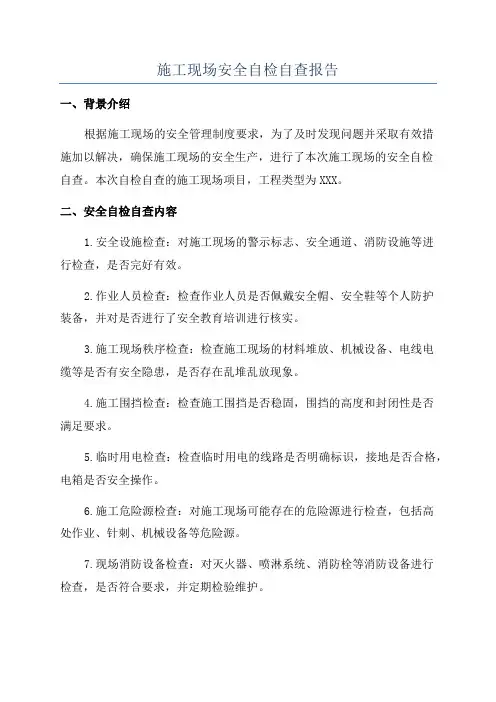 施工现场安全自检自查报告

一、背景介绍

根据施工现场的安全管理制度要求，为了及时发现问题并采取有效措施加以解决，确保施工现场的安全生产，进行了本次施工现场的安全自检自查。本次自检自查的施工现场项目，工程类型为XXX。

二、安全自检自查内容

1.安全设施检查：对施工现场的警示标志、安全通道、消防设施等进行检查，是否完好有效。

2.作业人员检查：检查作业人员是否佩戴安全帽、安全鞋等个人防护装备，并对是否进行了安全教育培训进行核实。

3.施工现场秩序检查：检查施工现场的材料堆放、机械设备、电线电缆等是否有安全隐患，是否存在乱堆乱放现象。

4.施工围挡检查：检查施工围挡是否稳固，围挡的高度和封闭性是否满足要求。

5.临时用电检查：检查临时用电的线路是否明确标识，接地是否合格，电箱是否安全操作。

6.施工危险源检查：对施工现场可能存在的危险源进行检查，包括高处作业、针刺、机械设备等危险源。

7.现场消防设备检查：对灭火器、喷淋系统、消防栓等消防设备进行检查，是否符合要求，并定期检验维护。